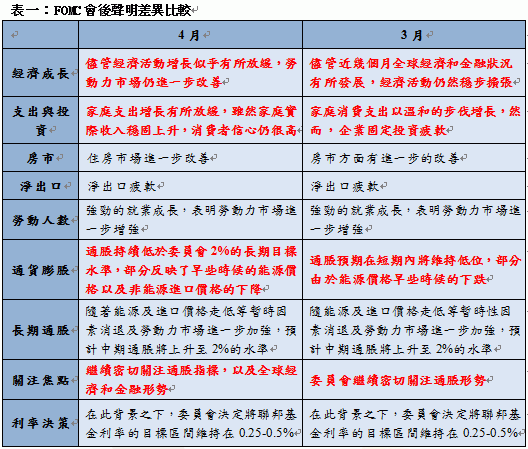 表一：FOMC 會後聲明差異比較

| | 4 月 | 3 月 |
|---|---|---|
| 經濟成長 | 儘管經濟活動增長似乎有所放緩，勞動力市場仍進一步改善 | 儘管近幾個月全球經濟和金融狀況有所發展，經濟活動仍然穩步擴張 |
| 支出與投資 | 家庭支出增長有所放緩，雖然家庭實際收入穩固上升，消費者信心仍很高 | 家庭消費支出以溫和的步伐增長，然而，企業固定投資疲軟 |
| 房市 | 住房市場進一步改善 | 房市方面有進一步的改善 |
| 淨出口 | 淨出口疲軟 | 淨出口疲軟 |
| 勞動人數 | 強勁的就業成長，表明勞動力市場進一步增強 | 強勁的就業成長，表明勞動力市場進一步增強 |
| 通貨膨脹 | 通脹持續低於委員會 2%的長期目標水準，部分反映了早些時候的能源價格以及非能源進口價格的下降 | 通脹預期在短期內將維持低位，部分由於能源價格早些時候的下跌 |
| 長期通脹 | 隨著能源及進口價格走低等暫時因素消退及勞動力市場進一步加強，預計中期通脹將上升至 2%的水準 | 隨能源及進口價格走低等暫時性因素消退及勞動力市場進一步加強，預計中期通脹將上升至 2%的水準 |
| 關注焦點 | 繼續密切關注通脹指標，以及全球經濟和金融形勢 | 委員會繼續密切關注通脹形勢 |
| 利率決策 | 在此背景之下，委員會決定將聯邦基金利率的目標區間維持在 0.25-0.5% | 在此背景之下，委員會決定將聯邦基金利率的目標區間維持在 0.25-0.5% |